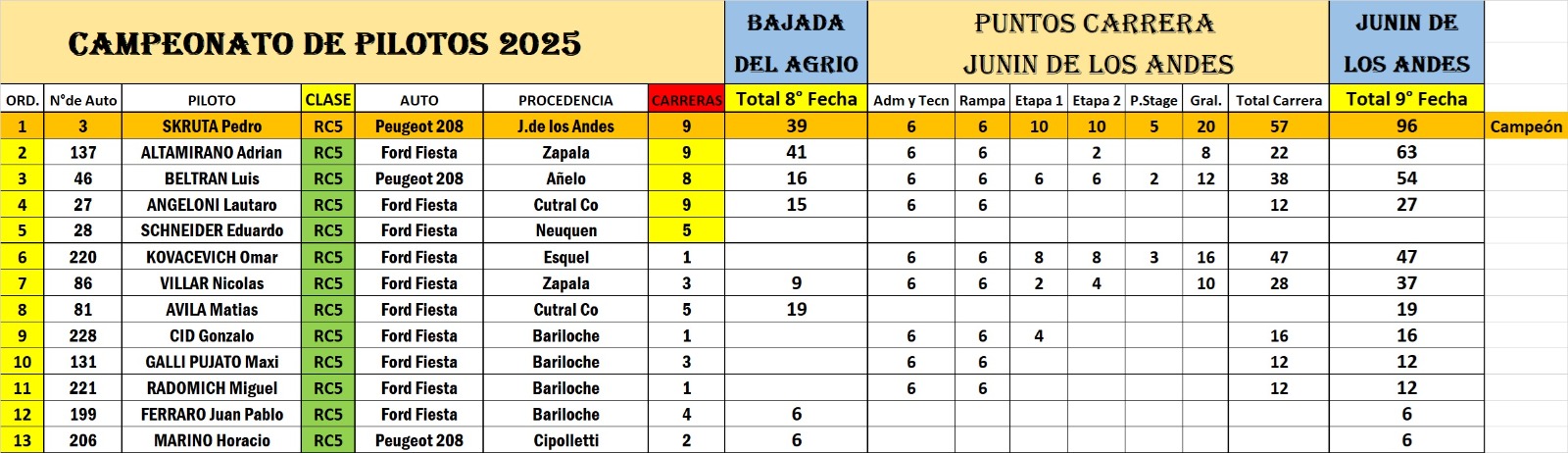 CAMPEONATO DE PILOTOS 2025

BAJADA DEL AGRIO

PUNTOS CARRERA JUNIN DE LOS ANDES

JUNIN DE LOS ANDES

| ORD. | N°de Auto | PILOTO | CLASE | AUTO | PROCEDENCIA | CARRERAS | Total 8° Fecha | Adm y Tecn | Rampa | Etapa 1 | Etapa 2 | P.Stage | Gral. | Total Carrera | Total 9° Fecha | |
|---|---|---|---|---|---|---|---|---|---|---|---|---|---|---|---|---|
| 1 | 3 | SKRUTA Pedro | RC5 | Peugeot 208 | J.de los Andes | 9 | 39 | 6 | 6 | 10 | 10 | 5 | 20 | 57 | 96 | Campeón |
| 2 | 137 | ALTAMIRANO Adrian | RC5 | Ford Fiesta | Zapala | 9 | 41 | 6 | 6 | | 2 | | 8 | 22 | 63 | |
| 3 | 46 | BELTRAN Luis | RC5 | Peugeot 208 | Añelo | 8 | 16 | 6 | 6 | 6 | 6 | 2 | 12 | 38 | 54 | |
| 4 | 27 | ANGELONI Lautaro | RC5 | Ford Fiesta | Cutral Co | 9 | 15 | 6 | 6 | | | | | 12 | 27 | |
| 5 | 28 | SCHNEIDER Eduardo | RC5 | Ford Fiesta | Neuquen | 5 | | | | | | | | | | |
| 6 | 220 | KOVACEVICH Omar | RC5 | Ford Fiesta | Esquel | 1 | | 6 | 6 | 8 | 8 | 3 | 16 | 47 | 47 | |
| 7 | 86 | VILLAR Nicolas | RC5 | Ford Fiesta | Zapala | 3 | 9 | 6 | 6 | 2 | 4 | | 10 | 28 | 37 | |
| 8 | 81 | AVILA Matias | RC5 | Ford Fiesta | Cutral Co | 5 | 19 | | | | | | | | 19 | |
| 9 | 228 | CID Gonzalo | RC5 | Ford Fiesta | Bariloche | 1 | | 6 | 6 | 4 | | | | 16 | 16 | |
| 10 | 131 | GALLI PUJATO Maxi | RC5 | Ford Fiesta | Bariloche | 3 | | 6 | 6 | | | | | 12 | 12 | |
| 11 | 221 | RADOMICH Miguel | RC5 | Ford Fiesta | Bariloche | 1 | | 6 | 6 | | | | | 12 | 12 | |
| 12 | 199 | FERRARO Juan Pablo | RC5 | Ford Fiesta | Bariloche | 4 | 6 | | | | | | | | 6 | |
| 13 | 206 | MARINO Horacio | RC5 | Peugeot 208 | Cipolletti | 2 | 6 | | | | | | | | 6 | |